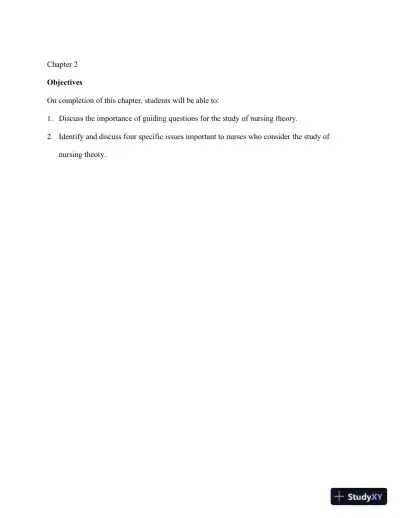 Chapter 2

Objectives

On completion of this chapter, students will be able to:

1. Discuss the importance of guiding questions for the study of nursing theory.

2. Identify and discuss four specific issues important to nurses who consider the study of nursing theory.

StudyXY